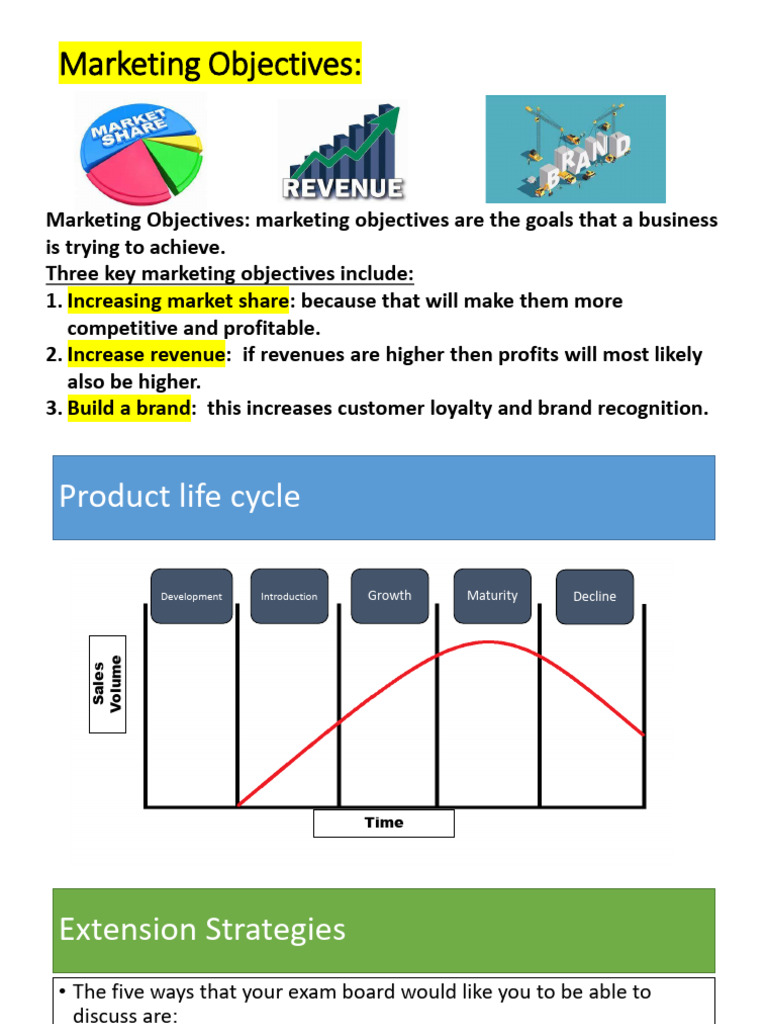 Marketing Objectives:

MARKET SHARE

REVENUE

BRAND

Marketing Objectives: marketing objectives are the goals that a business is trying to achieve.

Three key marketing objectives include:

1. Increasing market share: because that will make them more competitive and profitable.
2. Increase revenue: if revenues are higher then profits will most likely also be higher.
3. Build a brand: this increases customer loyalty and brand recognition.

Product life cycle

Development

Introduction

Growth

Maturity

Decline

Sales Volume

Time

Extension Strategies

• The five ways that your exam board would like you to be able to discuss are: